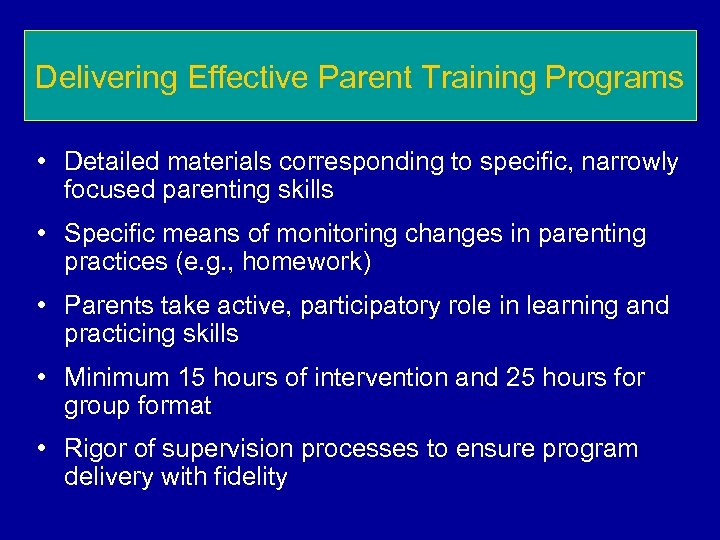 Delivering Effective Parent Training Programs

• Detailed materials corresponding to specific, narrowly focused parenting skills

• Specific means of monitoring changes in parenting practices (e.g., homework)

• Parents take active, participatory role in learning and practicing skills

• Minimum 15 hours of intervention and 25 hours for group format

• Rigor of supervision processes to ensure program delivery with fidelity